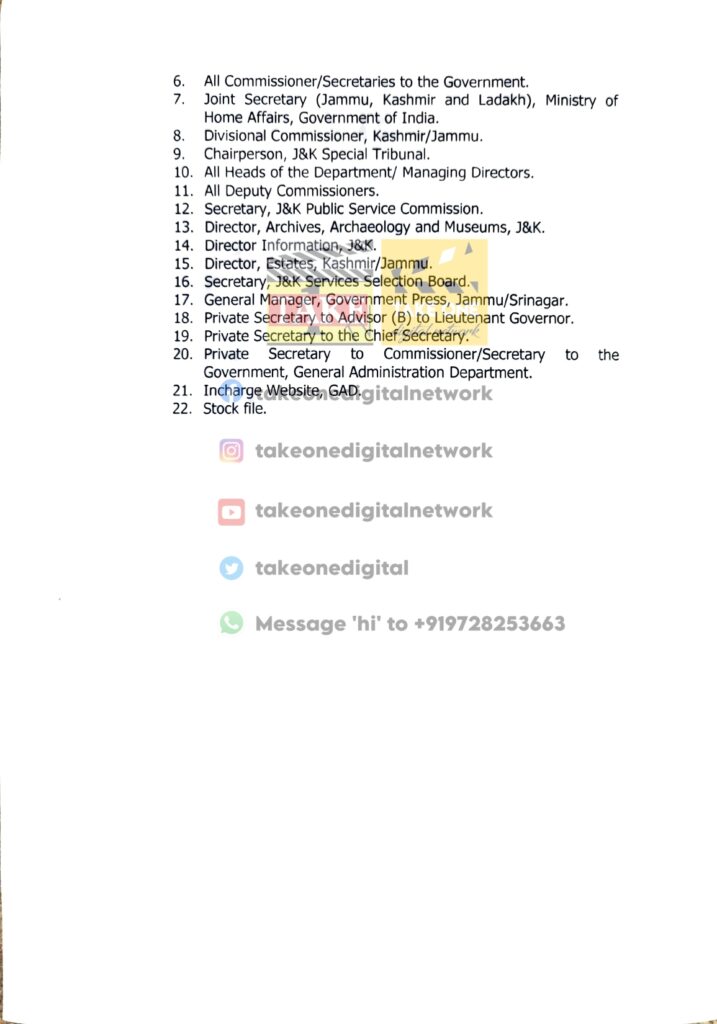 6. All Commissioner/Secretaries to the Government.
7. Joint Secretary (Jammu, Kashmir and Ladakh), Ministry of Home Affairs, Government of India.
8. Divisional Commissioner, Kashmir/Jammu.
9. Chairperson, J&K Special Tribunal.
10. All Heads of the Department/ Managing Directors.
11. All Deputy Commissioners.
12. Secretary, J&K Public Service Commission.
13. Director, Archives, Archaeology and Museums, J&K.
14. Director Information, J&K.
15. Director, Estates, Kashmir/Jammu.
16. Secretary, J&K Services Selection Board.
17. General Manager, Government Press, Jammu/Srinagar.
18. Private Secretary to Advisor (B) to Lieutenant Governor.
19. Private Secretary to the Chief Secretary.
20. Private Secretary to Commissioner/Secretary to the Government, General Administration Department.
21. Incharge Website, GAD.
22. Stock file.

takeonedigitalnetwork

takeonedigitalnetwork

takeonedigitalnetwork

takeonedigital

Message 'hi' to +919728253663